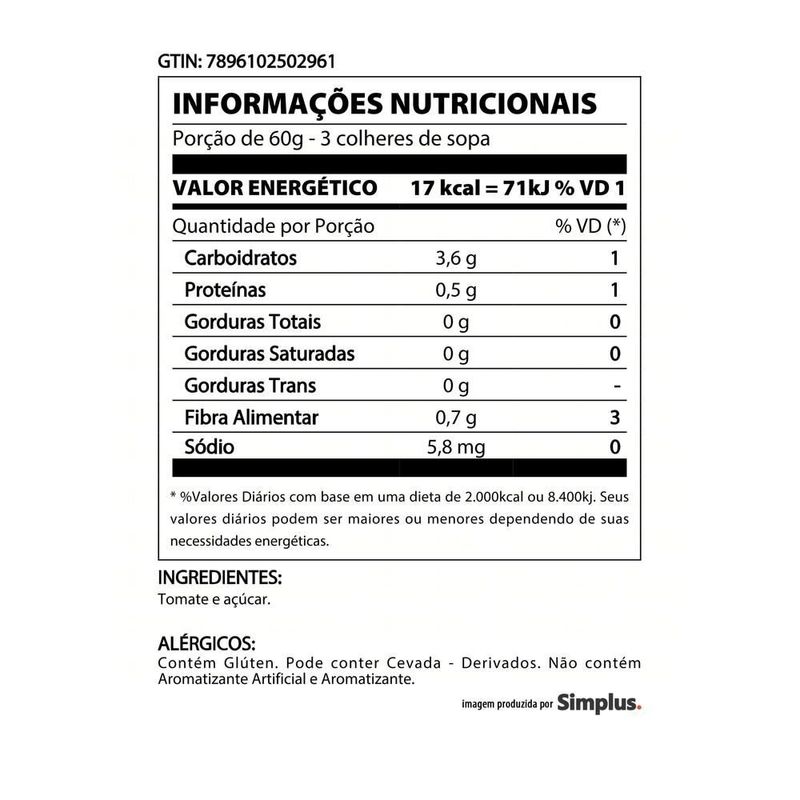 GTIN: 7896102502961

INFORMAÇÕES NUTRICIONAIS

Porção de 60g - 3 colheres de sopa

VALOR ENERGÉTICO 17 kcal = 71kJ % VD 1

| Quantidade por Porção | | % VD (*) |
|---|---|---|
| Carboidratos | 3,6 g | 1 |
| Proteínas | 0,5 g | 1 |
| Gorduras Totais | 0 g | 0 |
| Gorduras Saturadas | 0 g | 0 |
| Gorduras Trans | 0 g | - |
| Fibra Alimentar | 0,7 g | 3 |
| Sódio | 5,8 mg | 0 |

* %Valores Diários com base em uma dieta de 2.000kcal ou 8.400kj. Seus valores diários podem ser maiores ou menores dependendo de suas necessidades energéticas.

INGREDIENTES:
Tomate e açúcar.

ALÉRGICOS:
Contém Glúten. Pode conter Cevada - Derivados. Não contém Aromatizante Artificial e Aromatizante.

imagem produzida por Simplus.